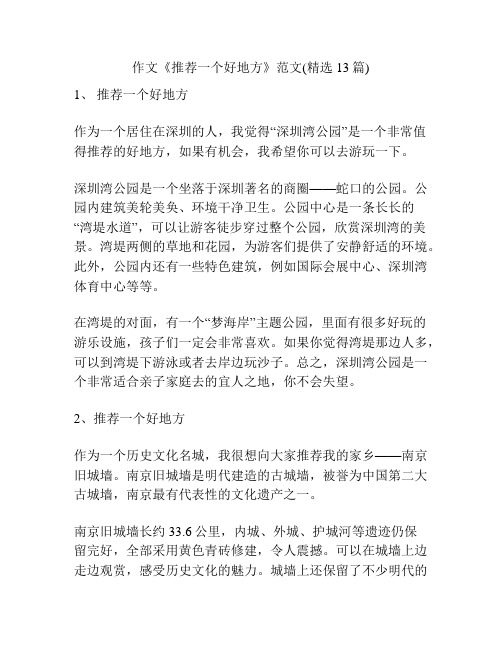 作文《推荐一个好地方》范文(精选 13 篇)

1、 推荐一个好地方

作为一个居住在深圳的人，我觉得“深圳湾公园”是一个非常值得推荐的好地方，如果有机会，我希望你可以去游玩一下。

深圳湾公园是一个坐落于深圳著名的商圈——蛇口的公园。公园内建筑美轮美奂、环境干净卫生。公园中心是一条长长的“湾堤水道”，可以让游客徒步穿过整个公园，欣赏深圳湾的美景。湾堤两侧的草地和花园，为游客们提供了安静舒适的环境。此外，公园内还有一些特色建筑，例如国际会展中心、深圳湾体育中心等等。

在湾堤的对面，有一个“梦海岸”主题公园，里面有很多好玩的游乐设施，孩子们一定会非常喜欢。如果你觉得湾堤那边人多，可以到湾堤下游泳或者去岸边玩沙子。总之，深圳湾公园是一个非常适合亲子家庭去的宜人之地，你不会失望。

2、推荐一个好地方

作为一个历史文化名城，我很想向大家推荐我的家乡——南京旧城墙。南京旧城墙是明代建造的古城墙，被誉为中国第二大古城墙，南京最有代表性的文化遗产之一。

南京旧城墙长约 33.6 公里，内城、外城、护城河等遗迹仍保留完好，全部采用黄色青砖修建，令人震撼。可以在城墙上边走边观赏，感受历史文化的魅力。城墙上还保留了不少明代的